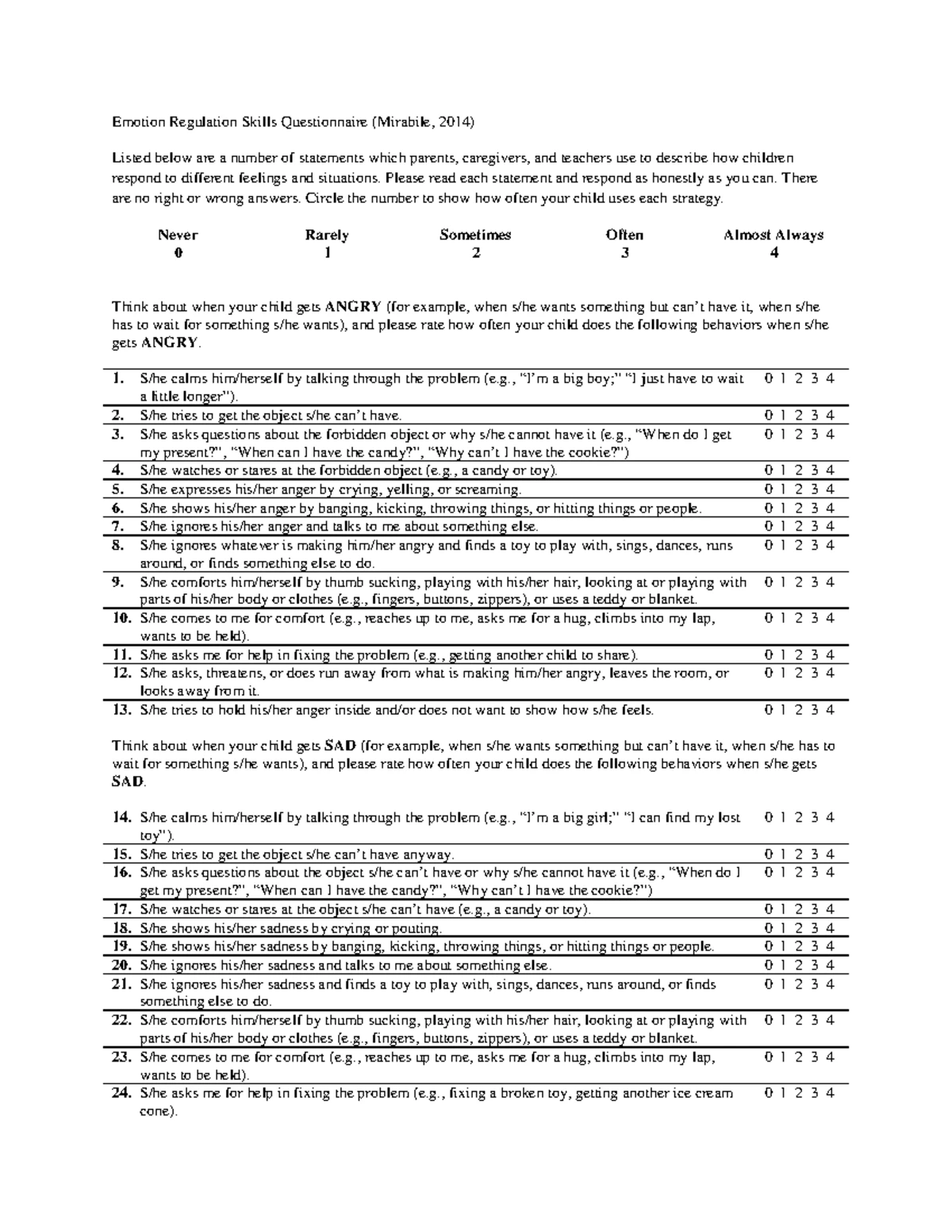 Emotion Regulation Skills Questionnaire (Mirabile, 2014)

Listed below are a number of statements which parents, caregivers, and teachers use to describe how children respond to different feelings and situations. Please read each statement and respond as honestly as you can. There are no right or wrong answers. Circle the number to show how often your child uses each strategy.

| Never | Rarely | Sometimes | Often | Almost Always |
|---|---|---|---|---|
| 0 | 1 | 2 | 3 | 4 |

Think about when your child gets ANGRY (for example, when s/he wants something but can't have it, when s/he has to wait for something s/he wants), and please rate how often your child does the following behaviors when s/he gets ANGRY.

| | | |
|---|---|---|
| 1. | S/he calms him/herself by talking through the problem (e.g., "I'm a big boy;" "I just have to wait a little longer"). | 0 1 2 3 4 |
| 2. | S/he tries to get the object s/he can't have. | 0 1 2 3 4 |
| 3. | S/he asks questions about the forbidden object or why s/he cannot have it (e.g., "When do I get my present?", "When can I have the candy?", "Why can't I have the cookie?") | 0 1 2 3 4 |
| 4. | S/he watches or stares at the forbidden object (e.g., a candy or toy). | 0 1 2 3 4 |
| 5. | S/he expresses his/her anger by crying, yelling, or screaming. | 0 1 2 3 4 |
| 6. | S/he shows his/her anger by banging, kicking, throwing things, or hitting things or people. | 0 1 2 3 4 |
| 7. | S/he ignores his/her anger and talks to me about something else. | 0 1 2 3 4 |
| 8. | S/he ignores whatever is making him/her angry and finds a toy to play with, sings, dances, runs around, or finds something else to do. | 0 1 2 3 4 |
| 9. | S/he comforts him/herself by thumb sucking, playing with his/her hair, looking at or playing with parts of his/her body or clothes (e.g., fingers, buttons, zippers), or uses a teddy or blanket. | 0 1 2 3 4 |
| 10. | S/he comes to me for comfort (e.g., reaches up to me, asks me for a hug, climbs into my lap, wants to be held). | 0 1 2 3 4 |
| 11. | S/he asks me for help in fixing the problem (e.g., getting another child to share). | 0 1 2 3 4 |
| 12. | S/he asks, threatens, or does run away from what is making him/her angry, leaves the room, or looks away from it. | 0 1 2 3 4 |
| 13. | S/he tries to hold his/her anger inside and/or does not want to show how s/he feels. | 0 1 2 3 4 |

Think about when your child gets SAD (for example, when s/he wants something but can't have it, when s/he has to wait for something s/he wants), and please rate how often your child does the following behaviors when s/he gets SAD.

| | | |
|---|---|---|
| 14. | S/he calms him/herself by talking through the problem (e.g., "I'm a big girl;" "I can find my lost toy"). | 0 1 2 3 4 |
| 15. | S/he tries to get the object s/he can't have anyway. | 0 1 2 3 4 |
| 16. | S/he asks questions about the object s/he can't have or why s/he cannot have it (e.g., "When do I get my present?", "When can I have the candy?", "Why can't I have the cookie?") | 0 1 2 3 4 |
| 17. | S/he watches or stares at the object s/he can't have (e.g., a candy or toy). | 0 1 2 3 4 |
| 18. | S/he shows his/her sadness by crying or pouting. | 0 1 2 3 4 |
| 19. | S/he shows his/her sadness by banging, kicking, throwing things, or hitting things or people. | 0 1 2 3 4 |
| 20. | S/he ignores his/her sadness and talks to me about something else. | 0 1 2 3 4 |
| 21. | S/he ignores his/her sadness and finds a toy to play with, sings, dances, runs around, or finds something else to do. | 0 1 2 3 4 |
| 22. | S/he comforts him/herself by thumb sucking, playing with his/her hair, looking at or playing with parts of his/her body or clothes (e.g., fingers, buttons, zippers), or uses a teddy or blanket. | 0 1 2 3 4 |
| 23. | S/he comes to me for comfort (e.g., reaches up to me, asks me for a hug, climbs into my lap, wants to be held). | 0 1 2 3 4 |
| 24. | S/he asks me for help in fixing the problem (e.g., fixing a broken toy, getting another ice cream cone). | 0 1 2 3 4 |